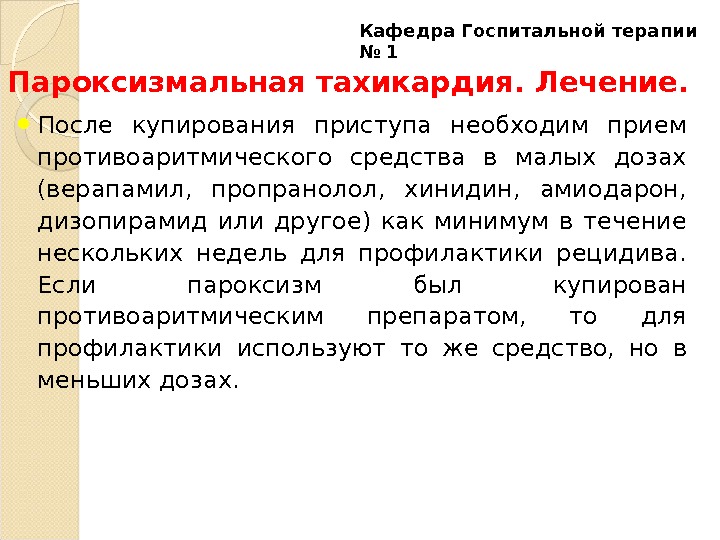 Кафедра Госпитальной терапии № 1

Пароксизмальная тахикардия. Лечение.

После купирования приступа необходим прием противоаритмического средства в малых дозах (верапамил, пропранолол, хинидин, амиодарон, дизопирамид или другое) как минимум в течение нескольких недель для профилактики рецидива. Если пароксизм был купирован противоаритмическим препаратом, то для профилактики используют то же средство, но в меньших дозах.